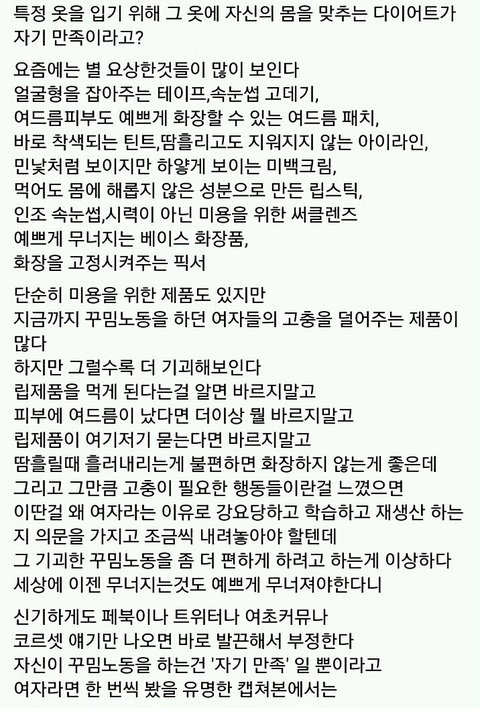 특정 옷을 입기 위해 그 옷에 자신의 몸을 맞추는 다이어트가 자기 만족이라고?

요즘에는 별 요상한것들이 많이 보인다
얼굴형을 잡아주는 테이프,속눈썹 고데기,
여드름피부도 예쁘게 화장할 수 있는 여드름 패치,
바로 착색되는 틴트,땀흘리고도 지워지지 않는 아이라인,
민낯처럼 보이지만 하얗게 보이는 미백크림,
먹어도 몸에 해롭지 않은 성분으로 만든 립스틱,
인조 속눈썹,시력이 아닌 미용을 위한 써클렌즈
예쁘게 무너지는 베이스 화장품,
화장을 고정시켜주는 픽서

단순히 미용을 위한 제품도 있지만
지금까지 꾸밈노동을 하던 여자들의 고충을 덜어주는 제품이 많다
하지만 그럴수록 더 기괴해보인다
립제품을 먹게 된다는걸 알면 바르지말고
피부에 여드름이 났다면 더이상 뭘 바르지말고
립제품이 여기저기 묻는다면 바르지말고
땀흘릴때 흘러내리는게 불편하면 화장하지 않는게 좋은데
그리고 그만큼 고충이 필요한 행동들이란걸 느꼈으면
이딴걸 왜 여자라는 이유로 강요당하고 학습하고 재생산 하는지 의문을 가지고 조금씩 내려놓아야 할텐데
그 기괴한 꾸밈노동을 좀 더 편하게 하려고 하는게 이상하다
세상에 이젠 무너지는것도 예쁘게 무너져야한다니

신기하게도 페북이나 트위터나 여초커뮤나
코르셋 얘기만 나오면 바로 발끈해서 부정한다
자신이 꾸밈노동을 하는건 '자기 만족' 일 뿐이라고
여자라면 한 번씩 봤을 유명한 캡쳐본에서는